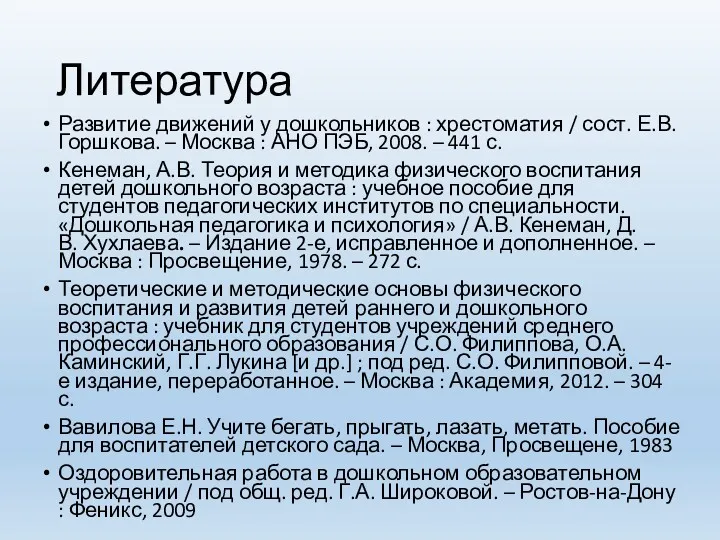 Литература

• Развитие движений у дошкольников : хрестоматия / сост. Е.В. Горшкова. – Москва : АНО ПЭБ, 2008. – 441 с.

• Кенеман, А.В. Теория и методика физического воспитания детей дошкольного возраста : учебное пособие для студентов педагогических институтов по специальности. «Дошкольная педагогика и психология» / А.В. Кенеман, Д. В. Хухлаева. – Издание 2-е, исправленное и дополненное. – Москва : Просвещение, 1978. – 272 с.

• Теоретические и методические основы физического воспитания и развития детей раннего и дошкольного возраста : учебник для студентов учреждений среднего профессионального образования / С.О. Филиппова, О.А. Каминский, Г.Г. Лукина [и др.] ; под ред. С.О. Филипповой. – 4-е издание, переработанное. – Москва : Академия, 2012. – 304 с.

• Вавилова Е.Н. Учите бегать, прыгать, лазать, метать. Пособие для воспитателей детского сада. – Москва, Просвещене, 1983

• Оздоровительная работа в дошкольном образовательном учреждении / под общ. ред. Г.А. Широковой. – Ростов-на-Дону : Феникс, 2009